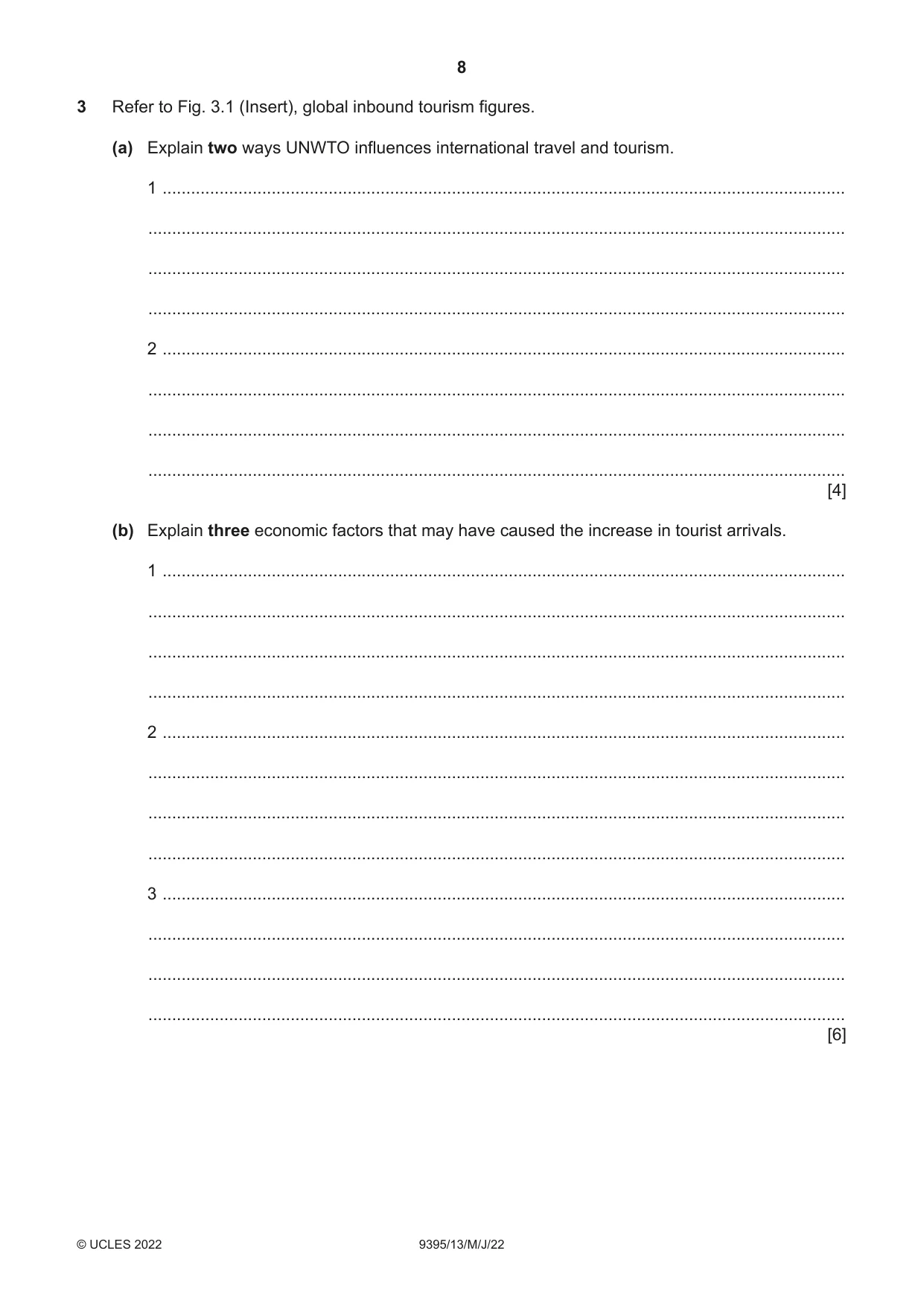 8

3 Refer to Fig. 3.1 (Insert), global inbound tourism figures.

(a) Explain two ways UNWTO influences international travel and tourism.

1 ____

____

____

____

2 ____

____

____

____
[4]

(b) Explain three economic factors that may have caused the increase in tourist arrivals.

1 ____

____

____

____

2 ____

____

____

____

3 ____

____

____

____
[6]

© UCLES 2022 9395/13/M/J/22